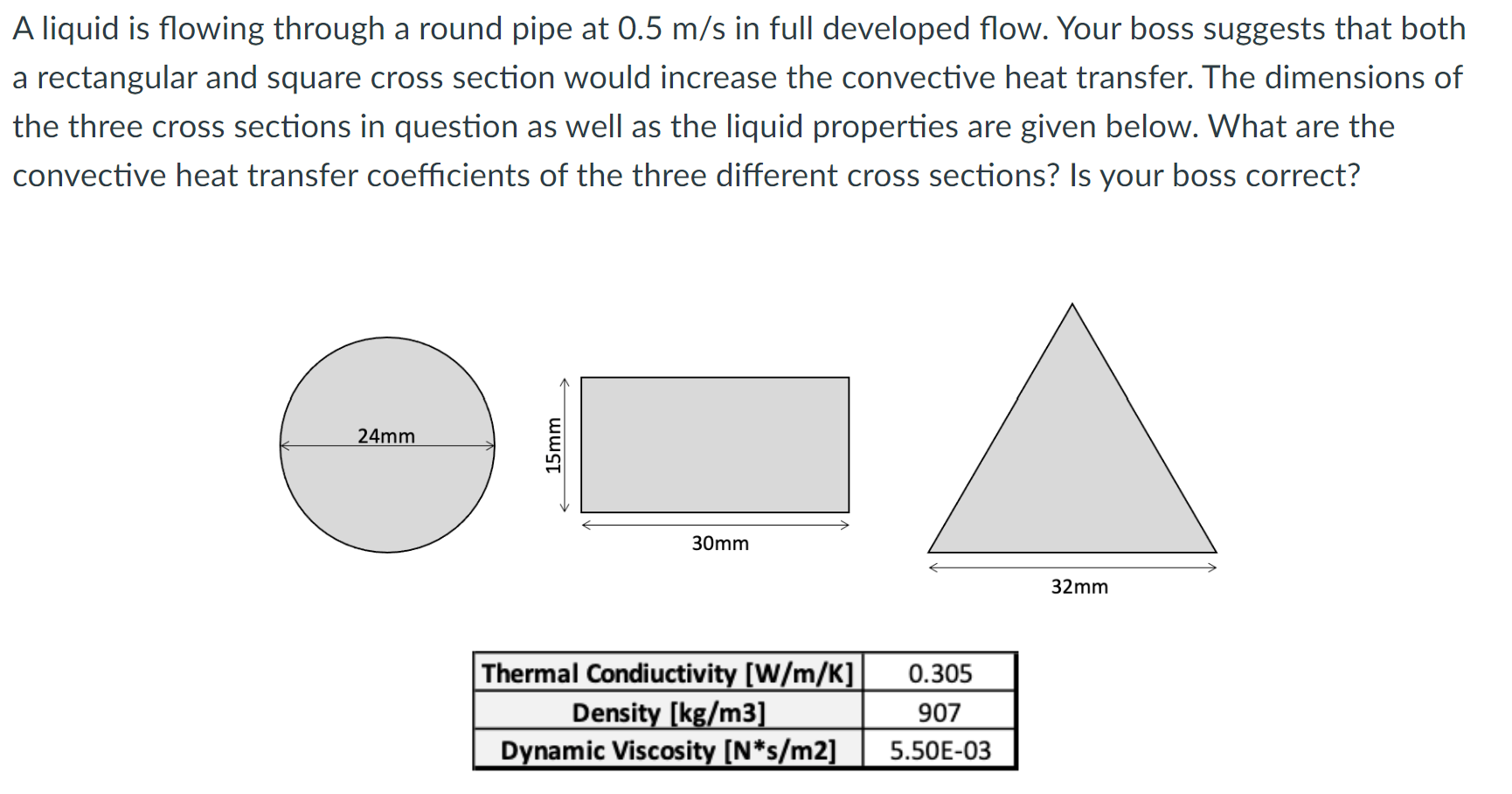 A liquid is flowing through a round pipe at 0.5 m/s in full developed flow. Your boss suggests that both a rectangular and square cross section would increase the convective heat transfer. The dimensions of the three cross sections in question as well as the liquid properties are given below. What are the convective heat transfer coefficients of the three different cross sections? Is your boss correct?

24mm

15mm

30mm

32mm

| Thermal Condiuctivity [W/m/K] | 0.305 |
|---|---|
| Density [kg/m3] | 907 |
| Dynamic Viscosity [N*s/m2] | 5.50E-03 |